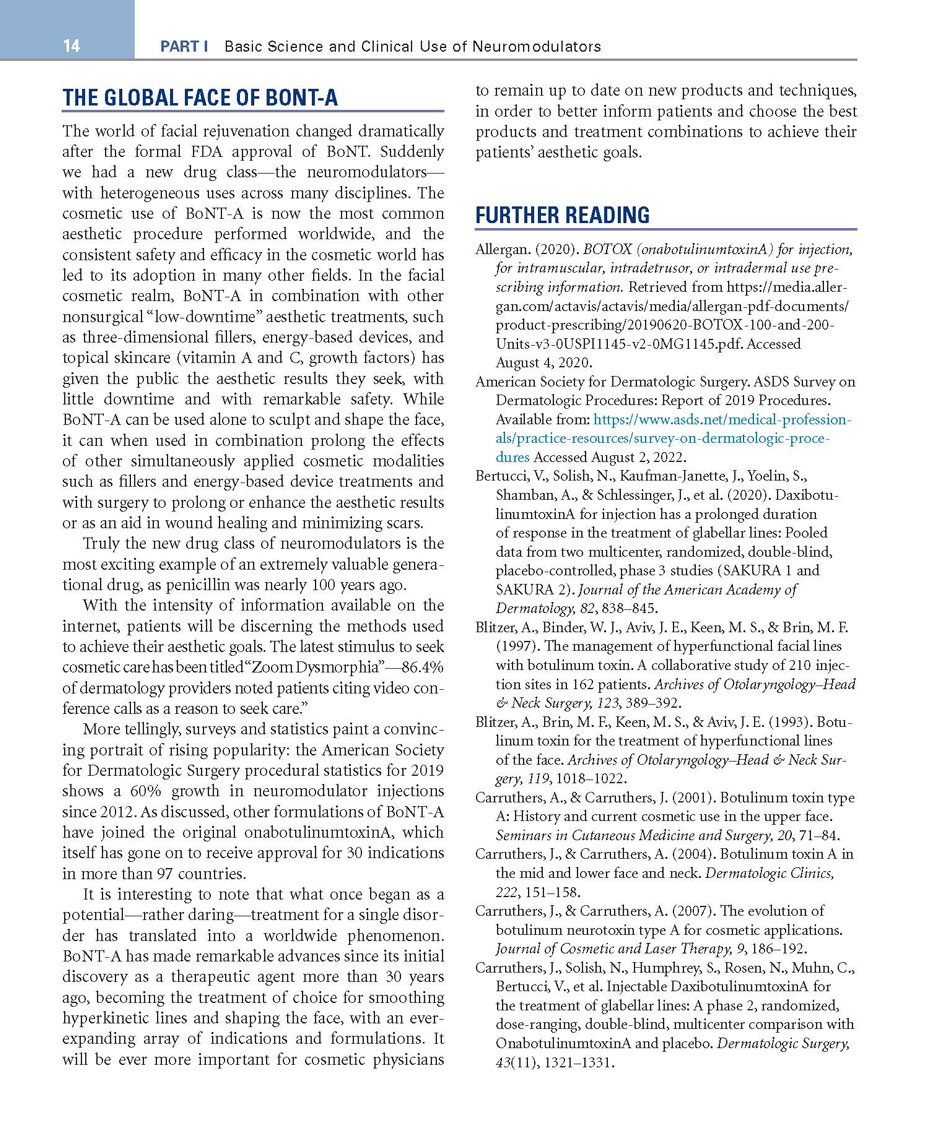 14 PART I Basic Science and Clinical Use of Neuromodulators

THE GLOBAL FACE OF BONT-A

The world of facial rejuvenation changed dramatically after the formal FDA approval of BoNT. Suddenly we had a new drug class—the neuromodulators—with heterogeneous uses across many disciplines. The cosmetic use of BoNT-A is now the most common aesthetic procedure performed worldwide, and the consistent safety and efficacy in the cosmetic world has led to its adoption in many other fields. In the facial cosmetic realm, BoNT-A in combination with other nonsurgical "low-downtime" aesthetic treatments, such as three-dimensional fillers, energy-based devices, and topical skincare (vitamin A and C, growth factors) has given the public the aesthetic results they seek, with little downtime and with remarkable safety. While BoNT-A can be used alone to sculpt and shape the face, it can when used in combination prolong the effects of other simultaneously applied cosmetic modalities such as fillers and energy-based device treatments and with surgery to prolong or enhance the aesthetic results or as an aid in wound healing and minimizing scars.

Truly the new drug class of neuromodulators is the most exciting example of an extremely valuable generational drug, as penicillin was nearly 100 years ago.

With the intensity of information available on the internet, patients will be discerning the methods used to achieve their aesthetic goals. The latest stimulus to seek cosmetic care has been titled "Zoom Dysmorphia"—86.4% of dermatology providers noted patients citing video conference calls as a reason to seek care."

More tellingly, surveys and statistics paint a convincing portrait of rising popularity: the American Society for Dermatologic Surgery procedural statistics for 2019 shows a 60% growth in neuromodulator injections since 2012. As discussed, other formulations of BoNT-A have joined the original onabotulinumtoxinA, which itself has gone on to receive approval for 30 indications in more than 97 countries.

It is interesting to note that what once began as a potential—rather daring—treatment for a single disorder has translated into a worldwide phenomenon. BoNT-A has made remarkable advances since its initial discovery as a therapeutic agent more than 30 years ago, becoming the treatment of choice for smoothing hyperkinetic lines and shaping the face, with an ever-expanding array of indications and formulations. It will be ever more important for cosmetic physicians to remain up to date on new products and techniques, in order to better inform patients and choose the best products and treatment combinations to achieve their patients' aesthetic goals.

FURTHER READING

Allergan. (2020). BOTOX (onabotulinumtoxinA) for injection, for intramuscular, intradetrusor, or intradermal use prescribing information. Retrieved from https://media.allergan.com/actavis/actavis/media/allergan-pdf-documents/product-prescribing/20190620-BOTOX-100-and-200-Units-v3-0USPI1145-v2-0MG1145.pdf. Accessed August 4, 2020.

American Society for Dermatologic Surgery. ASDS Survey on Dermatologic Procedures: Report of 2019 Procedures. Available from: https://www.asds.net/medical-professionals/practice-resources/survey-on-dermatologic-procedures Accessed August 2, 2022.

Bertucci, V., Solish, N., Kaufman-Janette, J., Yoelin, S., Shamban, A., & Schlessinger, J., et al. (2020). DaxibotulinumtoxinA for injection has a prolonged duration of response in the treatment of glabellar lines: Pooled data from two multicenter, randomized, double-blind, placebo-controlled, phase 3 studies (SAKURA 1 and SAKURA 2). Journal of the American Academy of Dermatology, 82, 838–845.

Blitzer, A., Binder, W. J., Aviv, J. E., Keen, M. S., & Brin, M. F. (1997). The management of hyperfunctional facial lines with botulinum toxin. A collaborative study of 210 injection sites in 162 patients. Archives of Otolaryngology–Head & Neck Surgery, 123, 389–392.

Blitzer, A., Brin, M. F., Keen, M. S., & Aviv, J. E. (1993). Botulinum toxin for the treatment of hyperfunctional lines of the face. Archives of Otolaryngology–Head & Neck Surgery, 119, 1018–1022.

Carruthers, A., & Carruthers, J. (2001). Botulinum toxin type A: History and current cosmetic use in the upper face. Seminars in Cutaneous Medicine and Surgery, 20, 71–84.

Carruthers, J., & Carruthers, A. (2004). Botulinum toxin A in the mid and lower face and neck. Dermatologic Clinics, 222, 151–158.

Carruthers, J., & Carruthers, A. (2007). The evolution of botulinum neurotoxin type A for cosmetic applications. Journal of Cosmetic and Laser Therapy, 9, 186–192.

Carruthers, J., Solish, N., Humphrey, S., Rosen, N., Muhn, C., Bertucci, V., et al. Injectable DaxibotulinumtoxinA for the treatment of glabellar lines: A phase 2, randomized, dose-ranging, double-blind, multicenter comparison with OnabotulinumtoxinA and placebo. Dermatologic Surgery, 43(11), 1321–1331.